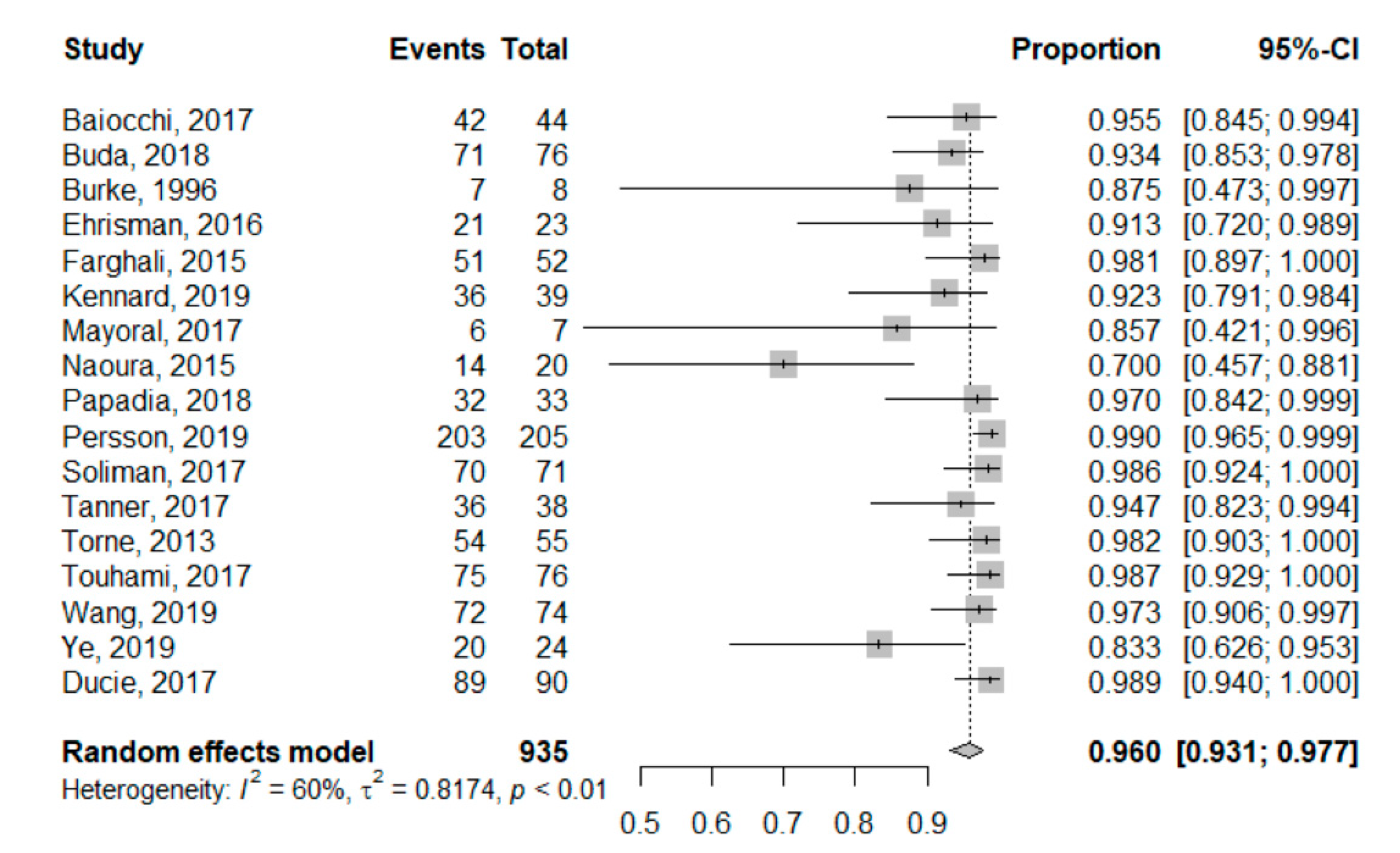 | Study | Events | Total | Proportion | 95%-CI |
|---|---|---|---|---|
| Baiocchi, 2017 | 42 | 44 | 0.955 | [0.845; 0.994] |
| Buda, 2018 | 71 | 76 | 0.934 | [0.853; 0.978] |
| Burke, 1996 | 7 | 8 | 0.875 | [0.473; 0.997] |
| Ehrisman, 2016 | 21 | 23 | 0.913 | [0.720; 0.989] |
| Farghali, 2015 | 51 | 52 | 0.981 | [0.897; 1.000] |
| Kennard, 2019 | 36 | 39 | 0.923 | [0.791; 0.984] |
| Mayoral, 2017 | 6 | 7 | 0.857 | [0.421; 0.996] |
| Naoura, 2015 | 14 | 20 | 0.700 | [0.457; 0.881] |
| Papadia, 2018 | 32 | 33 | 0.970 | [0.842; 0.999] |
| Persson, 2019 | 203 | 205 | 0.990 | [0.965; 0.999] |
| Soliman, 2017 | 70 | 71 | 0.986 | [0.924; 1.000] |
| Tanner, 2017 | 36 | 38 | 0.947 | [0.823; 0.994] |
| Torne, 2013 | 54 | 55 | 0.982 | [0.903; 1.000] |
| Touhami, 2017 | 75 | 76 | 0.987 | [0.929; 1.000] |
| Wang, 2019 | 72 | 74 | 0.973 | [0.906; 0.997] |
| Ye, 2019 | 20 | 24 | 0.833 | [0.626; 0.953] |
| Ducie, 2017 | 89 | 90 | 0.989 | [0.940; 1.000] |
| **Random effects model** | | **935** | **0.960** | **[0.931; 0.977]** |

Heterogeneity: $I^2 = 60\%$, $\tau^2 = 0.8174$, $p < 0.01$

0.5 0.6 0.7 0.8 0.9